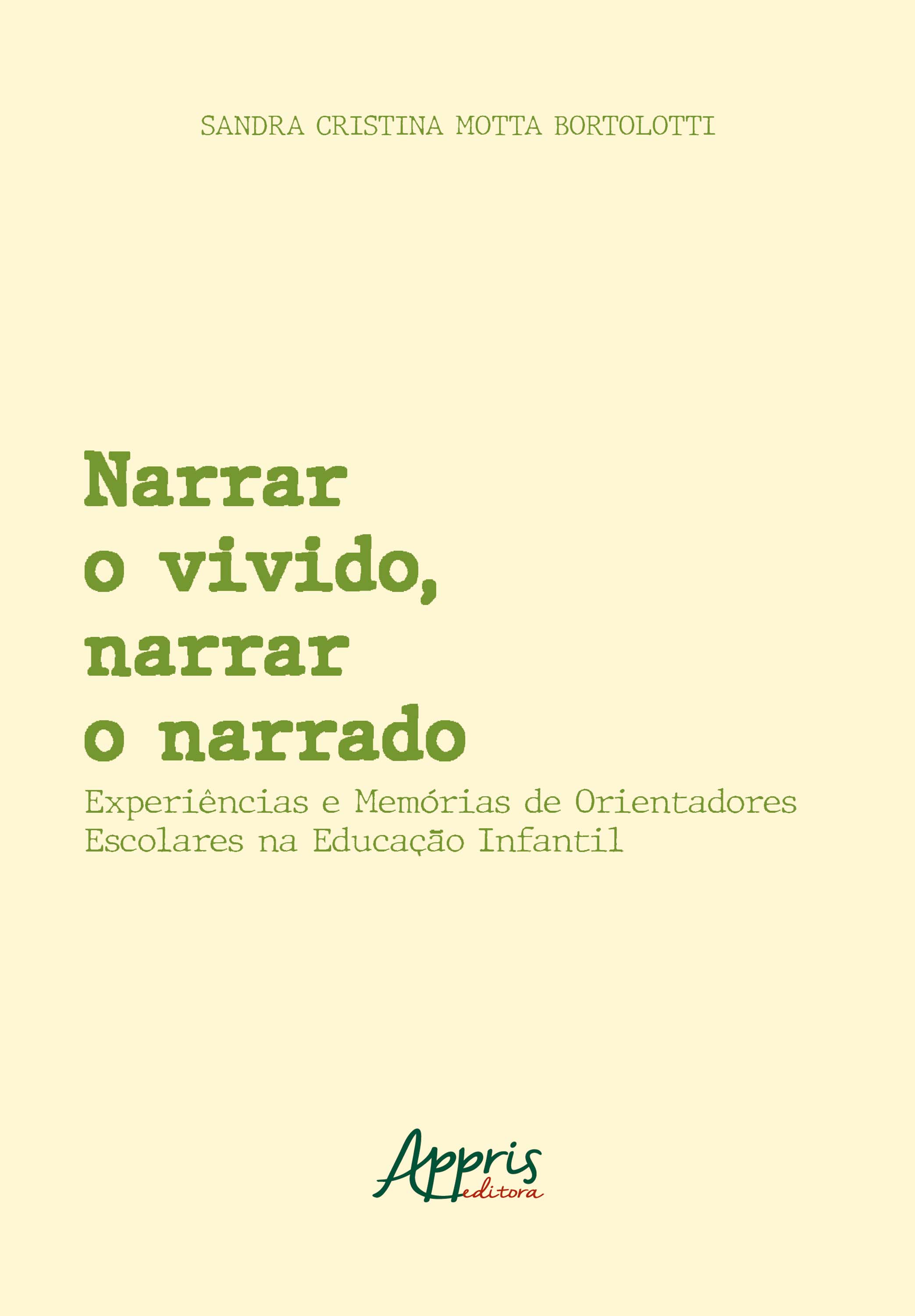 SANDRA CRISTINA MOTTA BORTOLOTTI

Narrar o vivido, narrar o narrado

Experiências e Memórias de Orientadores Escolares na Educação Infantil

Appris
editora